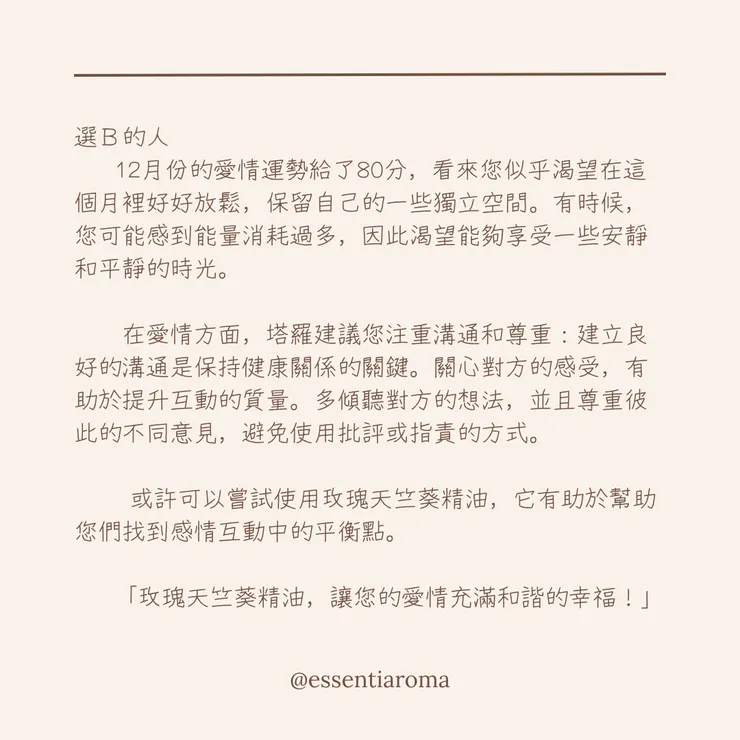 選B的人

12月份的愛情運勢給了80分，看來您似乎渴望在這個月裡好好放鬆，保留自己的一些獨立空間。有時候，您可能感到能量消耗過多，因此渴望能夠享受一些安靜和平靜的時光。

在愛情方面，塔羅建議您注重溝通和尊重：建立良好的溝通是保持健康關係的關鍵。關心對方的感受，有助於提升互動的質量。多傾聽對方的想法，並且尊重彼此的不同意見，避免使用批評或指責的方式。

或許可以嘗試使用玫瑰天竺葵精油，它有助於幫助您們找到感情互動中的平衡點。

「玫瑰天竺葵精油，讓您的愛情充滿和諧的幸福！」

@essentiaroma